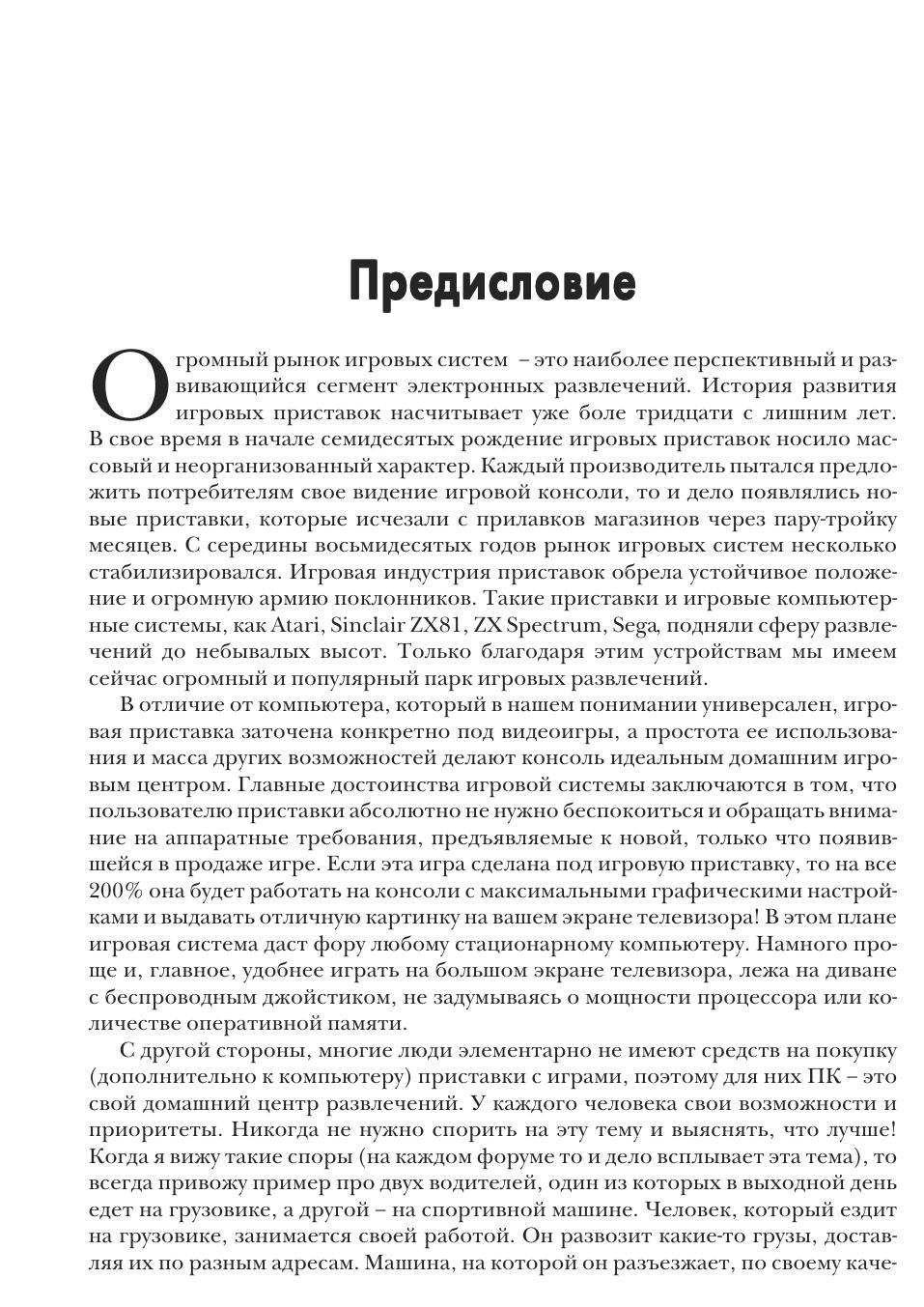 Предисловие

Огромный рынок игровых систем – это наиболее перспективный и развивающийся сегмент электронных развлечений. История развития игровых приставок насчитывает уже боле тридцати с лишним лет. В свое время в начале семидесятых рождение игровых приставок носило массовый и неорганизованный характер. Каждый производитель пытался предложить потребителям свое видение игровой консоли, то и дело появлялись новые приставки, которые исчезали с прилавков магазинов через пару-тройку месяцев. С середины восьмидесятых годов рынок игровых систем несколько стабилизировался. Игровая индустрия приставок обрела устойчивое положение и огромную армию поклонников. Такие приставки и игровые компьютерные системы, как Atari, Sinclair ZX81, ZX Spectrum, Sega, подняли сферу развлечений до небывалых высот. Только благодаря этим устройствам мы имеем сейчас огромный и популярный парк игровых развлечений.

В отличие от компьютера, который в нашем понимании универсален, игровая приставка заточена конкретно под видеоигры, а простота ее использования и масса других возможностей делают консоль идеальным домашним игровым центром. Главные достоинства игровой системы заключаются в том, что пользователю приставки абсолютно не нужно беспокоиться и обращать внимание на аппаратные требования, предъявляемые к новой, только что появившейся в продаже игре. Если эта игра сделана под игровую приставку, то на все 200% она будет работать на консоли с максимальными графическими настройками и выдавать отличную картинку на вашем экране телевизора! В этом плане игровая система даст фору любому стационарному компьютеру. Намного проще и, главное, удобнее играть на большом экране телевизора, лежа на диване с беспроводным джойстиком, не задумываясь о мощности процессора или количестве оперативной памяти.

С другой стороны, многие люди элементарно не имеют средств на покупку (дополнительно к компьютеру) приставки с играми, поэтому для них ПК – это свой домашний центр развлечений. У каждого человека свои возможности и приоритеты. Никогда не нужно спорить на эту тему и выяснять, что лучше! Когда я вижу такие споры (на каждом форуме то и дело всплывает эта тема), то всегда привожу пример про двух водителей, один из которых в выходной день едет на грузовике, а другой – на спортивной машине. Человек, который ездит на грузовике, занимается своей работой. Он развозит какие-то грузы, доставляя их по разным адресам. Машина, на которой он разъезжает, по своему каче-